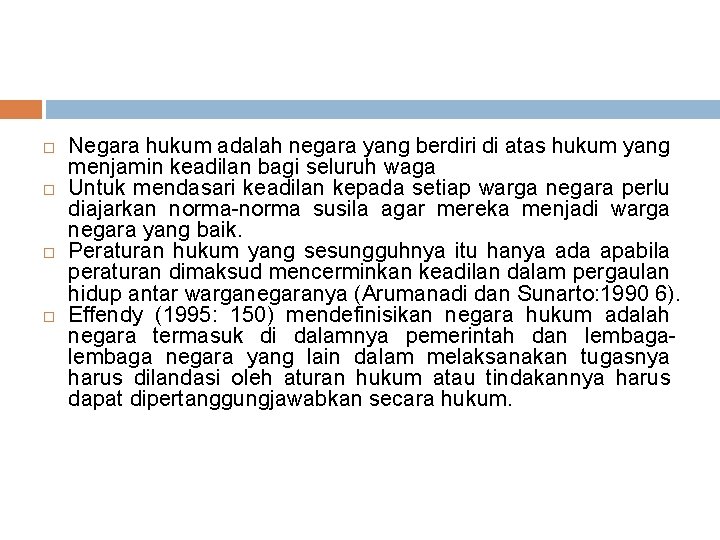 □ Negara hukum adalah negara yang berdiri di atas hukum yang menjamin keadilan bagi seluruh waga

□ Untuk mendasari keadilan kepada setiap warga negara perlu diajarkan norma-norma susila agar mereka menjadi warga negara yang baik.

□ Peraturan hukum yang sesungguhnya itu hanya ada apabila peraturan dimaksud mencerminkan keadilan dalam pergaulan hidup antar warganegaranya (Arumanadi dan Sunarto:1990 6).

□ Effendy (1995: 150) mendefinisikan negara hukum adalah negara termasuk di dalamnya pemerintah dan lembaga-lembaga negara yang lain dalam melaksanakan tugasnya harus dilandasi oleh aturan hukum atau tindakannya harus dapat dipertanggungjawabkan secara hukum.